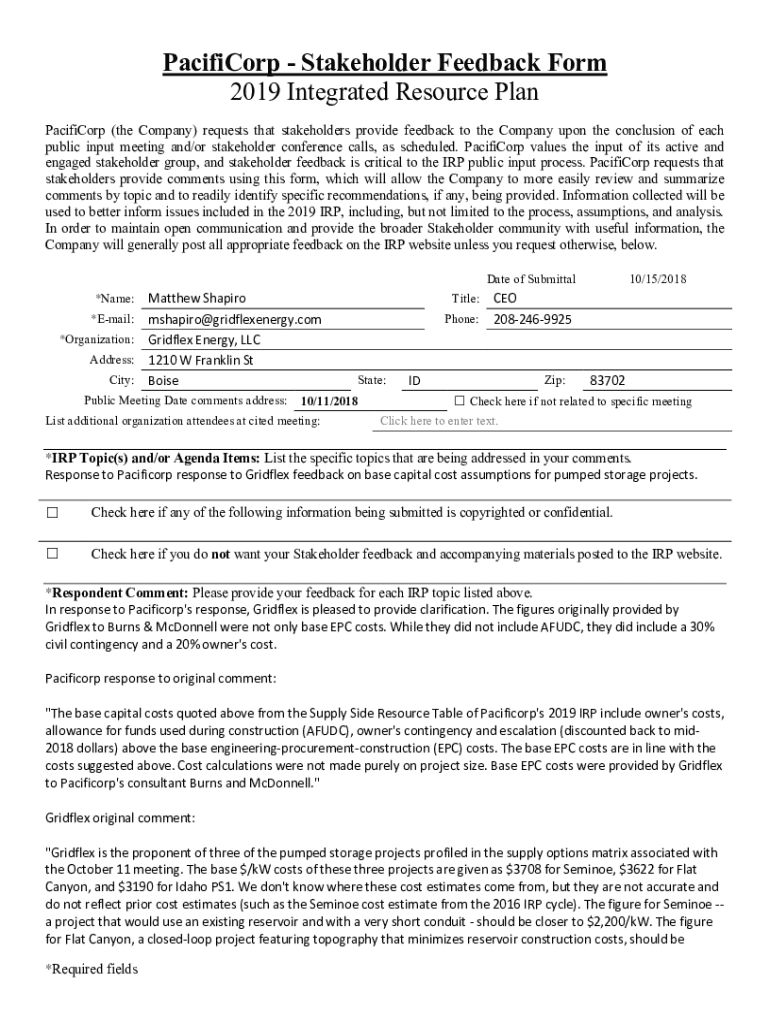 PacifiCorp - Stakeholder Feedback Form
2019 Integrated Resource Plan

PacifiCorp (the Company) requests that stakeholders provide feedback to the Company upon the conclusion of each public input meeting and/or stakeholder conference calls, as scheduled. PacifiCorp values the input of its active and engaged stakeholder group, and stakeholder feedback is critical to the IRP public input process. PacifiCorp requests that stakeholders provide comments using this form, which will allow the Company to more easily review and summarize comments by topic and to readily identify specific recommendations, if any, being provided. Information collected will be used to better inform issues included in the 2019 IRP, including, but not limited to the process, assumptions, and analysis. In order to maintain open communication and provide the broader Stakeholder community with useful information, the Company will generally post all appropriate feedback on the IRP website unless you request otherwise, below.

Date of Submittal 10/15/2018

*Name: Matthew Shapiro Title: CEO
*E-mail: mshapiro@gridflexenergy.com Phone: 208-246-9925
*Organization: Gridflex Energy, LLC
Address: 1210 W Franklin St
City: Boise State: ID Zip: 83702
Public Meeting Date comments address: 10/11/2018 ☐ Check here if not related to specific meeting
List additional organization attendees at cited meeting: Click here to enter text.

*IRP Topic(s) and/or Agenda Items: List the specific topics that are being addressed in your comments.
Response to Pacificorp response to Gridflex feedback on base capital cost assumptions for pumped storage projects.

☐ Check here if any of the following information being submitted is copyrighted or confidential.

☐ Check here if you do not want your Stakeholder feedback and accompanying materials posted to the IRP website.

*Respondent Comment: Please provide your feedback for each IRP topic listed above.
In response to Pacificorp's response, Gridflex is pleased to provide clarification. The figures originally provided by Gridflex to Burns & McDonnell were not only base EPC costs. While they did not include AFUDC, they did include a 30% civil contingency and a 20% owner's cost.

Pacificorp response to original comment:

"The base capital costs quoted above from the Supply Side Resource Table of Pacificorp's 2019 IRP include owner's costs, allowance for funds used during construction (AFUDC), owner's contingency and escalation (discounted back to mid-2018 dollars) above the base engineering-procurement-construction (EPC) costs. The base EPC costs are in line with the costs suggested above. Cost calculations were not made purely on project size. Base EPC costs were provided by Gridflex to Pacificorp's consultant Burns and McDonnell."

Gridflex original comment:

"Gridflex is the proponent of three of the pumped storage projects profiled in the supply options matrix associated with the October 11 meeting. The base $/kW costs of these three projects are given as $3708 for Seminoe, $3622 for Flat Canyon, and $3190 for Idaho PS1. We don't know where these cost estimates come from, but they are not accurate and do not reflect prior cost estimates (such as the Seminoe cost estimate from the 2016 IRP cycle). The figure for Seminoe -- a project that would use an existing reservoir and with a very short conduit - should be closer to $2,200/kW. The figure for Flat Canyon, a closed-loop project featuring topography that minimizes reservoir construction costs, should be

*Required fields